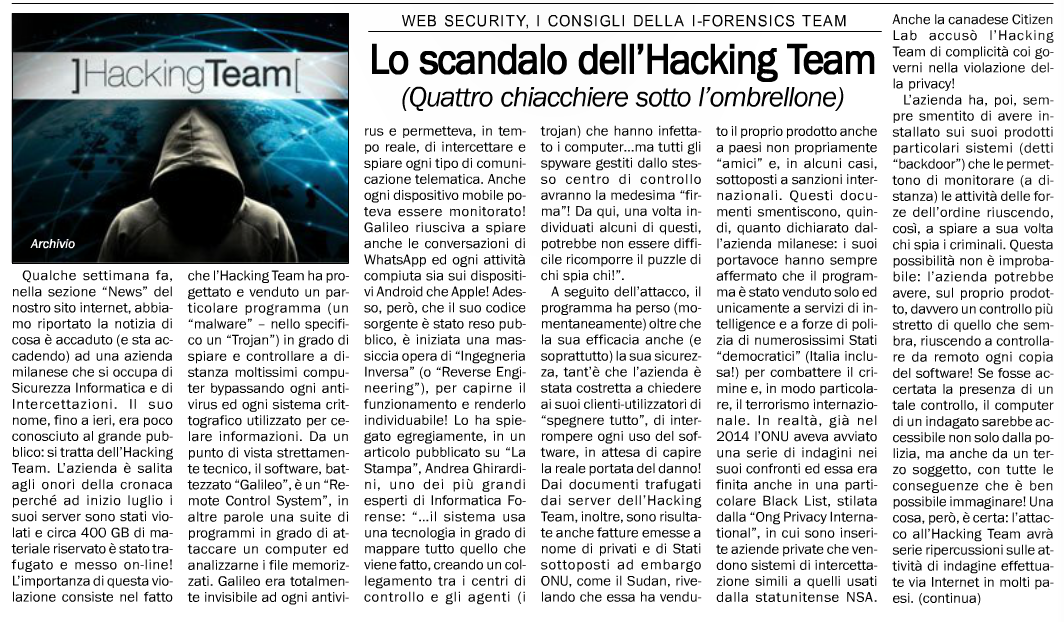 ]HackingTeam[

Archivio

WEB SECURITY, I CONSIGLI DELLA I-FORENSICS TEAM

Lo scandalo dell'Hacking Team

(Quattro chiacchiere sotto l'ombrellone)

Qualche settimana fa, nella sezione "News" del nostro sito internet, abbiamo riportato la notizia di cosa è accaduto (e sta accadendo) ad una azienda milanese che si occupa di Sicurezza Informatica e di Intercettazioni. Il suo nome, fino a ieri, era poco conosciuto al grande pubblico: si tratta dell'Hacking Team. L'azienda è salita agli onori della cronaca perché ad inizio luglio i suoi server sono stati violati e circa 400 GB di materiale riservato è stato trafugato e messo on-line! L'importanza di questa violazione consiste nel fatto che l'Hacking Team ha progettato e venduto un particolare programma (un "malware" – nello specifico un "Trojan") in grado di spiare e controllare a distanza moltissimi computer bypassando ogni antivirus ed ogni sistema crittografico utilizzato per celare informazioni. Da un punto di vista strettamente tecnico, il software, battezzato "Galileo", è un "Remote Control System", in altre parole una suite di programmi in grado di attaccare un computer ed analizzarne i file memorizzati. Galileo era totalmente invisibile ad ogni antivirus e permetteva, in tempo reale, di intercettare e spiare ogni tipo di comunicazione telematica. Anche ogni dispositivo mobile poteva essere monitorato! Galileo riusciva a spiare anche le conversazioni di WhatsApp ed ogni attività compiuta sia sui dispositivi Android che Apple! Adesso, però, che il suo codice sorgente è stato reso pubblico, è iniziata una massiccia opera di "Ingegneria Inversa" (o "Reverse Engineering"), per capirne il funzionamento e renderlo individuabile! Lo ha spiegato egregiamente, in un articolo pubblicato su "La Stampa", Andrea Ghirardini, uno dei più grandi esperti di Informatica Forense: "...il sistema usa una tecnologia in grado di mappare tutto quello che viene fatto, creando un collegamento tra i centri di controllo e gli agenti (i trojan) che hanno infettato i computer...ma tutti gli spyware gestiti dallo stesso centro di controllo avranno la medesima "firma"! Da qui, una volta individuati alcuni di questi, potrebbe non essere difficile ricomporre il puzzle di chi spia chi!".

A seguito dell'attacco, il programma ha perso (momentaneamente) oltre che la sua efficacia anche (e soprattutto) la sua sicurezza, tant'è che l'azienda è stata costretta a chiedere ai suoi clienti-utilizzatori di "spegnere tutto", di interrompere ogni uso del software, in attesa di capire la reale portata del danno! Dai documenti trafugati dai server dell'Hacking Team, inoltre, sono risultate anche fatture emesse a nome di privati e di Stati sottoposti ad embargo ONU, come il Sudan, rivelando che essa ha venduto il proprio prodotto anche a paesi non propriamente "amici" e, in alcuni casi, sottoposti a sanzioni internazionali. Questi documenti smentiscono, quindi, quanto dichiarato dall'azienda milanese: i suoi portavoce hanno sempre affermato che il programma è stato venduto solo ed unicamente a servizi di intelligence e a forze di polizia di numerosissimi Stati "democratici" (Italia inclusa!) per combattere il crimine e, in modo particolare, il terrorismo internazionale. In realtà, già nel 2014 l'ONU aveva avviato una serie di indagini nei suoi confronti ed essa era finita anche in una particolare Black List, stilata dalla "Ong Privacy International", in cui sono inserite aziende private che vendono sistemi di intercettazione simili a quelli usati dalla statunitense NSA. Anche la canadese Citizen Lab accusò l'Hacking Team di complicità coi governi nella violazione della privacy!

L'azienda ha, poi, sempre smentito di avere installato sui suoi prodotti particolari sistemi (detti "backdoor") che le permettono di monitorare (a distanza) le attività delle forze dell'ordine riuscendo, così, a spiare a sua volta chi spia i criminali. Questa possibilità non è improbabile: l'azienda potrebbe avere, sul proprio prodotto, davvero un controllo più stretto di quello che sembra, riuscendo a controllare da remoto ogni copia del software! Se fosse accertata la presenza di un tale controllo, il computer di un indagato sarebbe accessibile non solo dalla polizia, ma anche da un terzo soggetto, con tutte le conseguenze che è ben possibile immaginare! Una cosa, però, è certa: l'attacco all'Hacking Team avrà serie ripercussioni sulle attività di indagine effettuate via Internet in molti paesi. (continua)